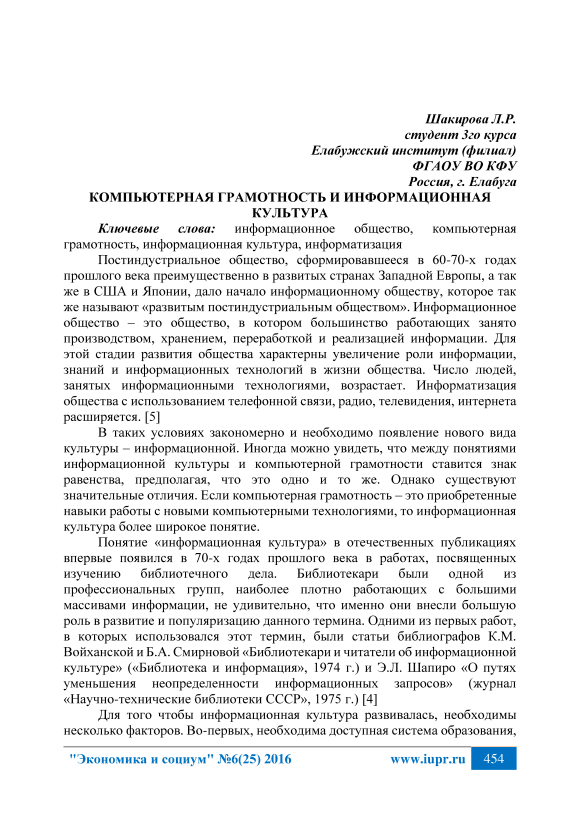 Шакирова Л.Р.
студент 3го курса
Елабужский институт (филиал)
ФГАОУ ВО КФУ
Россия, г. Елабуга

КОМПЬЮТЕРНАЯ ГРАМОТНОСТЬ И ИНФОРМАЦИОННАЯ КУЛЬТУРА

Ключевые слова: информационное общество, компьютерная грамотность, информационная культура, информатизация

Постиндустриальное общество, сформировавшееся в 60-70-х годах прошлого века преимущественно в развитых странах Западной Европы, а так же в США и Японии, дало начало информационному обществу, которое так же называют «развитым постиндустриальным обществом». Информационное общество – это общество, в котором большинство работающих занято производством, хранением, переработкой и реализацией информации. Для этой стадии развития общества характерны увеличение роли информации, знаний и информационных технологий в жизни общества. Число людей, занятых информационными технологиями, возрастает. Информатизация общества с использованием телефонной связи, радио, телевидения, интернета расширяется. [5]

В таких условиях закономерно и необходимо появление нового вида культуры – информационной. Иногда можно увидеть, что между понятиями информационной культуры и компьютерной грамотности ставится знак равенства, предполагая, что это одно и то же. Однако существуют значительные отличия. Если компьютерная грамотность – это приобретенные навыки работы с новыми компьютерными технологиями, то информационная культура более широкое понятие.

Понятие «информационная культура» в отечественных публикациях впервые появился в 70-х годах прошлого века в работах, посвященных изучению библиотечного дела. Библиотекари были одной из профессиональных групп, наиболее плотно работающих с большими массивами информации, не удивительно, что именно они внесли большую роль в развитие и популяризацию данного термина. Одними из первых работ, в которых использовался этот термин, были статьи библиографов К.М. Войханской и Б.А. Смирновой «Библиотекари и читатели об информационной культуре» («Библиотека и информация», 1974 г.) и Э.Л. Шапиро «О путях уменьшения неопределенности информационных запросов» (журнал «Научно-технические библиотеки СССР», 1975 г.) [4]

Для того чтобы информационная культура развивалась, необходимы несколько факторов. Во-первых, необходима доступная система образования,

"Экономика и социум" №6(25) 2016 www.iupr.ru 454